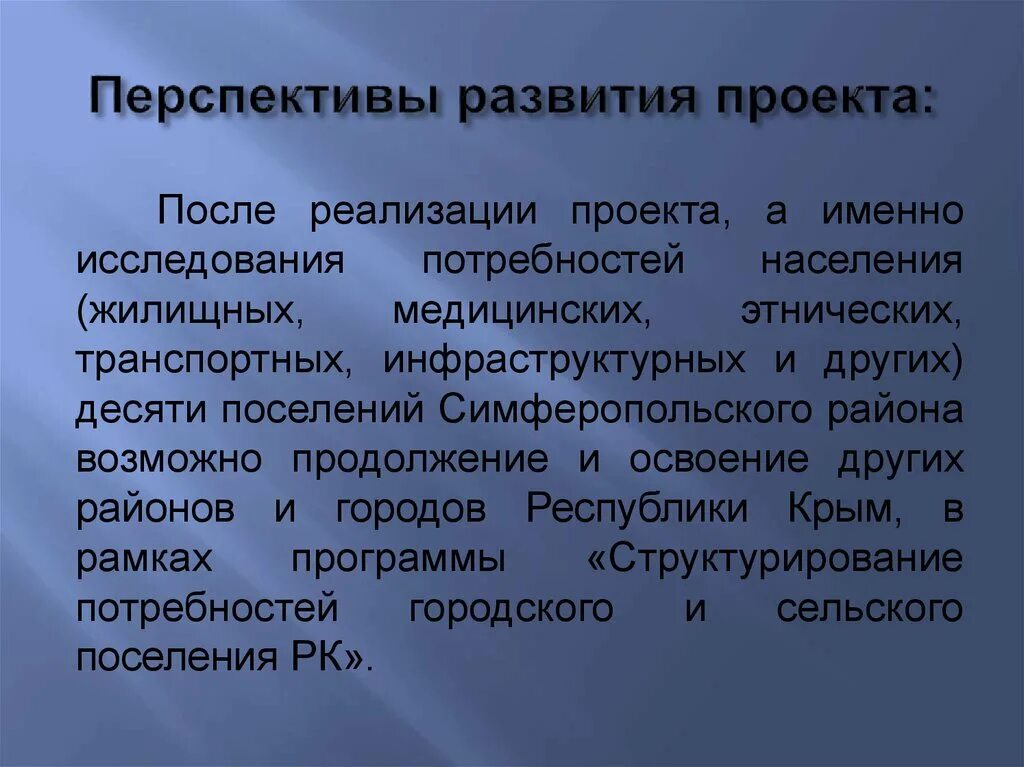 Перспективы развития проекта:

После реализации проекта, а именно исследования потребностей населения (жилищных, медицинских, этнических, транспортных, инфраструктурных и других) десяти поселений Симферопольского района возможно продолжение и освоение других районов и городов Республики Крым, в рамках программы «Структурирование потребностей городского и сельского поселения РК».